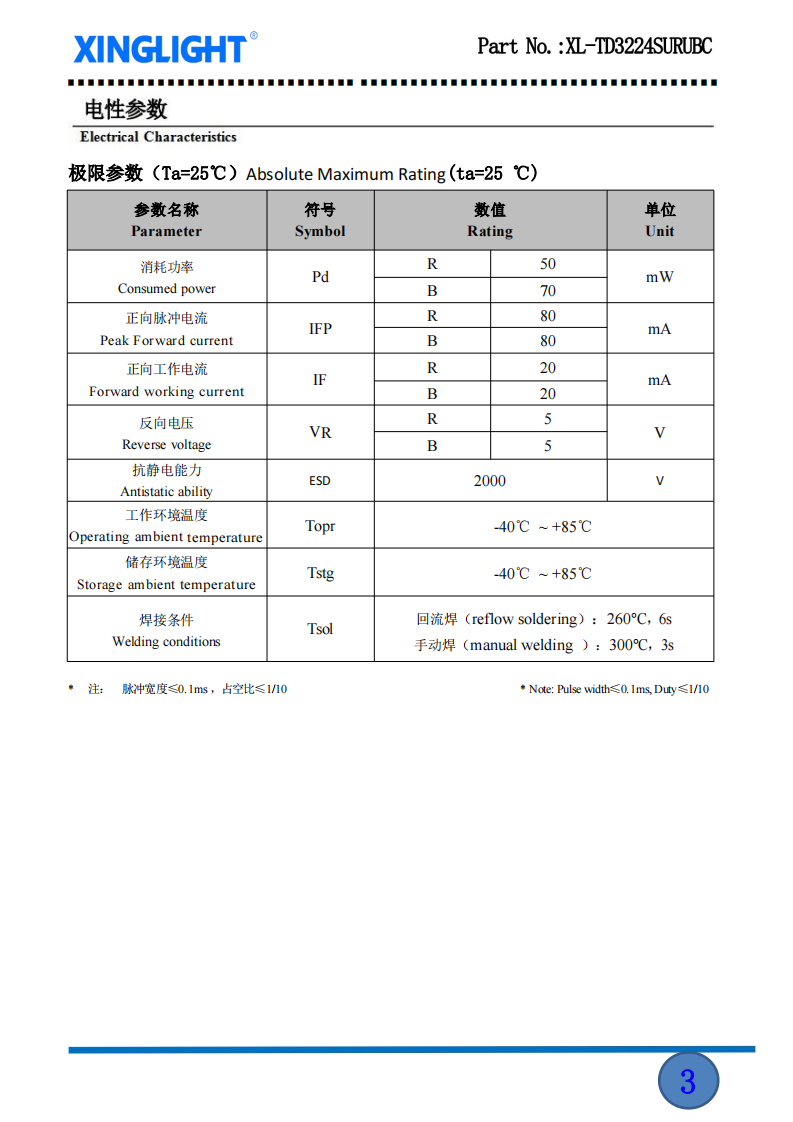 XINGLIGHT®

Part No.:XL-TD3224SURUBC

电性参数
Electrical Characteristics

极限参数（Ta=25℃）Absolute Maximum Rating（ta=25 ℃）

| 参数名称 Parameter | 符号 Symbol | 数值 Rating | | 单位 Unit |
|---|---|---|---|---|
| 消耗功率 Consumed power | Pd | R | 50 | mW |
| | | B | 70 | |
| 正向脉冲电流 Peak Forward current | IFP | R | 80 | mA |
| | | B | 80 | |
| 正向工作电流 Forward working current | IF | R | 20 | mA |
| | | B | 20 | |
| 反向电压 Reverse voltage | VR | R | 5 | V |
| | | B | 5 | |
| 抗静电能力 Antistatic ability | ESD | 2000 | | V |
| 工作环境温度 Operating ambient temperature | Topr | -40℃ ～+85℃ | | |
| 储存环境温度 Storage ambient temperature | Tstg | -40℃ ～+85℃ | | |
| 焊接条件 Welding conditions | Tsol | 回流焊（reflow soldering）：260°C，6s 手动焊（manual welding ）：300°C，3s | | |

* 注： 脉冲宽度≤0.1ms，占空比≤1/10

* Note: Pulse width≤0.1ms, Duty≤1/10

3